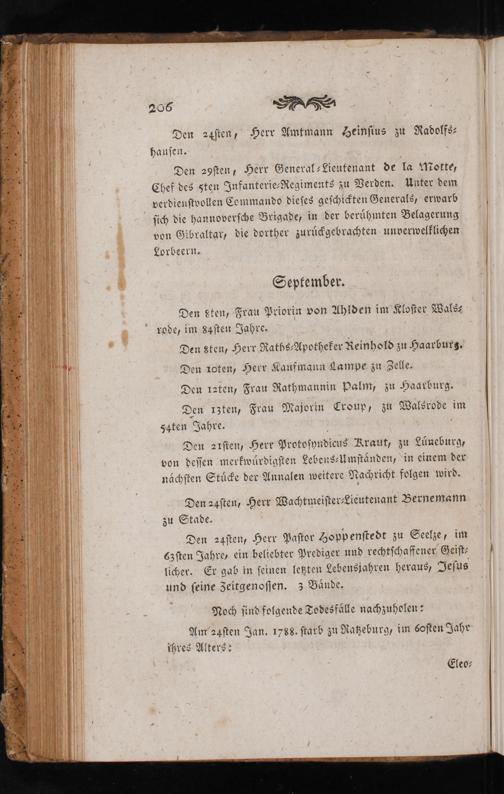 206

Den 24sten, Herr Amtmann Heinsius zu Radolfshausen.

Den 29sten, Herr General-Lieutenant de la Motte, Chef des 5ten Infanterie-Regiments zu Verden. Unter dem verdienstvollen Commando dieses geschickten Generals, erwarb sich die hannoversche Brigade, in der berühmten Belagerung von Gibraltar, die dorther zurückgebrachten unverwelklichen Lorbeern.

September.

Den 8ten, Frau Priorin von Ahlden im Kloster Walsrode, im 84sten Jahre.

Den 8ten, Herr Raths-Apotheker Reinhold zu Haarburg.

Den 10ten, Herr Kaufmann Lampe zu Zelle.

Den 12ten, Frau Rathmannin Palm, zu Haarburg.

Den 13ten, Frau Majorin Croup, zu Walsrode im 54ten Jahre.

Den 21sten, Herr Protosyndicus Kraut, zu Lüneburg, von dessen merkwürdigsten Lebens-Umständen, in einem der nächsten Stücke der Annalen weitere Nachricht folgen wird.

Den 24sten, Herr Wachtmeister-Lieutenant Bernemann zu Stade.

Den 24sten, Herr Pastor Hoppenstedt zu Seelze, im 63sten Jahre, ein beliebter Prediger und rechtschaffener Geistlicher. Er gab in seinen letzten Lebensjahren heraus, Jesus und seine Zeitgenossen. 3 Bände.

Noch sind folgende Todesfälle nachzuholen:

Am 24sten Jan. 1788. starb zu Ratzeburg, im 60sten Jahr ihres Alters:

Eleo-